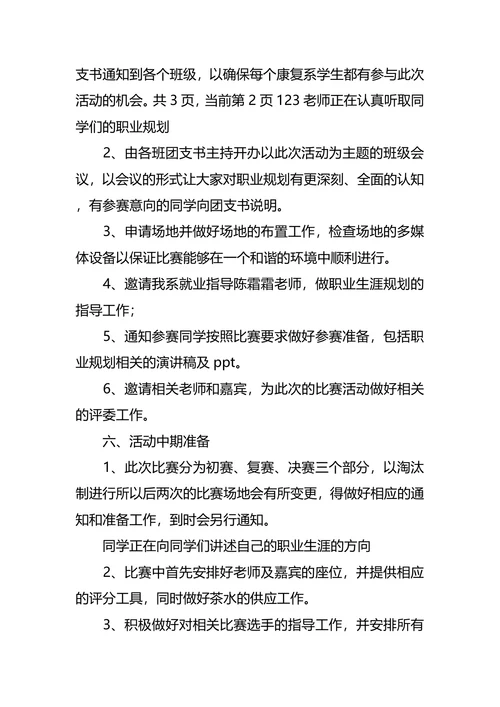 支书通知到各个班级，以确保每个康复系学生都有参与此次活动的机会。共 3 页，当前第 2 页 123 老师正在认真听取同学们的职业规划

2、由各班团支书主持开办以此次活动为主题的班级会议，以会议的形式让大家对职业规划有更深刻、全面的认知，有参赛意向的同学向团支书说明。

3、申请场地并做好场地的布置工作，检查场地的多媒体设备以保证比赛能够在一个和谐的环境中顺利进行。

4、邀请我系就业指导陈霜霜老师，做职业生涯规划的指导工作;

5、通知参赛同学按照比赛要求做好参赛准备，包括职业规划相关的演讲稿及 ppt。

6、邀请相关老师和嘉宾，为此次的比赛活动做好相关的评委工作。

六、活动中期准备

1、此次比赛分为初赛、复赛、决赛三个部分，以淘汰制进行所以后两次的比赛场地会有所变更，得做好相应的通知和准备工作，到时会另行通知。

同学正在向同学们讲述自己的职业生涯的方向

2、比赛中首先安排好老师及嘉宾的座位，并提供相应的评分工具，同时做好茶水的供应工作。

3、积极做好对相关比赛选手的指导工作，并安排所有